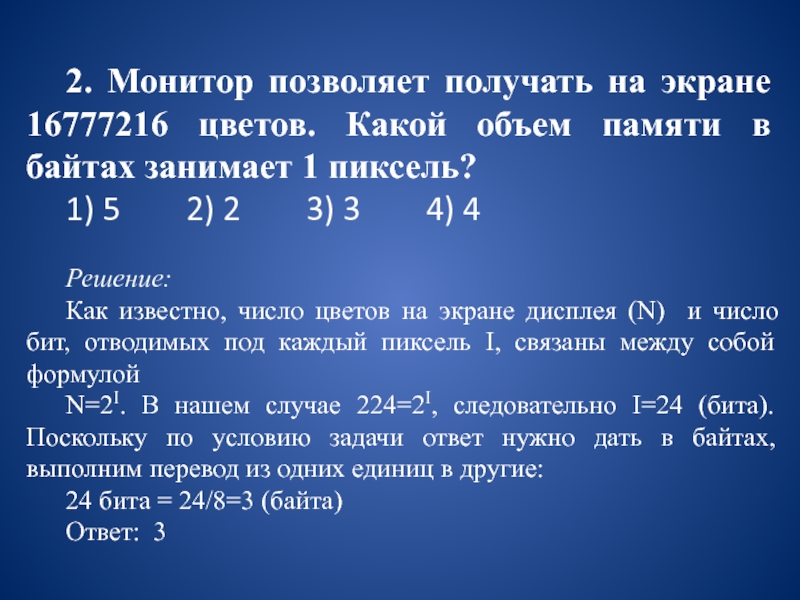 2. Монитор позволяет получать на экране 16777216 цветов. Какой объем памяти в байтах занимает 1 пиксель?

1) 5 2) 2 3) 3 4) 4

Решение:

Как известно, число цветов на экране дисплея (N) и число бит, отводимых под каждый пиксель I, связаны между собой формулой

$N=2^I$. В нашем случае $224=2^I$, следовательно I=24 (бита). Поскольку по условию задачи ответ нужно дать в байтах, выполним перевод из одних единиц в другие:

24 бита = 24/8=3 (байта)

Ответ: 3